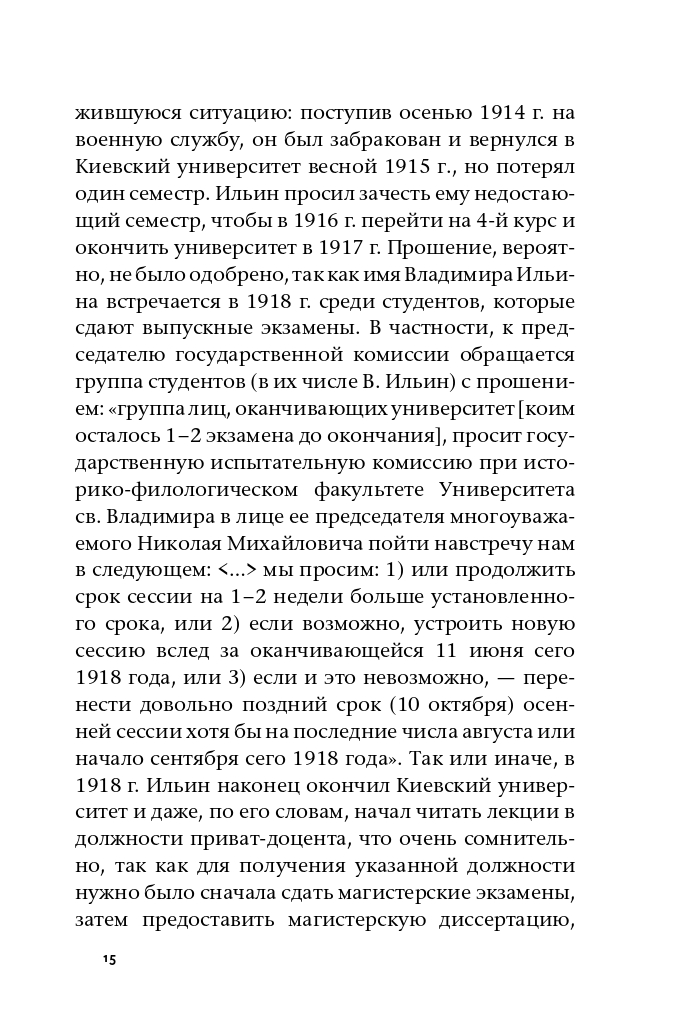 жившуюся ситуацию: поступив осенью 1914 г. на военную службу, он был забракован и вернулся в Киевский университет весной 1915 г., но потерял один семестр. Ильин просил зачесть ему недостающий семестр, чтобы в 1916 г. перейти на 4-й курс и окончить университет в 1917 г. Прошение, вероятно, не было одобрено, так как имя Владимира Ильина встречается в 1918 г. среди студентов, которые сдают выпускные экзамены. В частности, к председателю государственной комиссии обращается группа студентов (в их числе В. Ильин) с прошением: «группа лиц, оканчивающих университет [коим осталось 1–2 экзамена до окончания], просит государственную испытательную комиссию при историко-филологическом факультете Университета св. Владимира в лице ее председателя многоуважаемого Николая Михайловича пойти навстречу нам в следующем: <...> мы просим: 1) или продолжить срок сессии на 1–2 недели больше установленного срока, или 2) если возможно, устроить новую сессию вслед за оканчивающейся 11 июня сего 1918 года, или 3) если и это невозможно, — перенести довольно поздний срок (10 октября) осенней сессии хотя бы на последние числа августа или начало сентября сего 1918 года». Так или иначе, в 1918 г. Ильин наконец окончил Киевский университет и даже, по его словам, начал читать лекции в должности приват-доцента, что очень сомнительно, так как для получения указанной должности нужно было сначала сдать магистерские экзамены, затем предоставить магистерскую диссертацию,

15